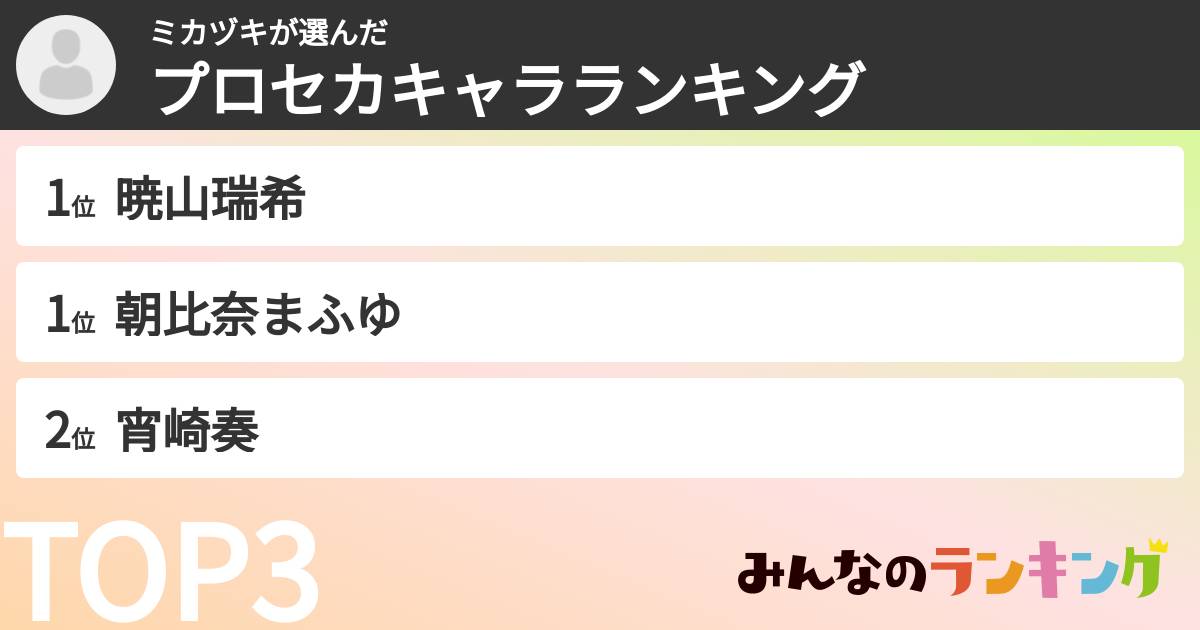 ミカヅキが選んだ
プロセカキャラランキング

1位 暁山瑞希

1位 朝比奈まふゆ

2位 宵崎奏

TOP3

みんなのランキング